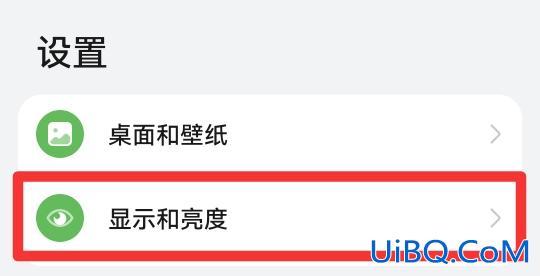 设置

桌面和壁纸

显示和亮度

UiBQ.CoM